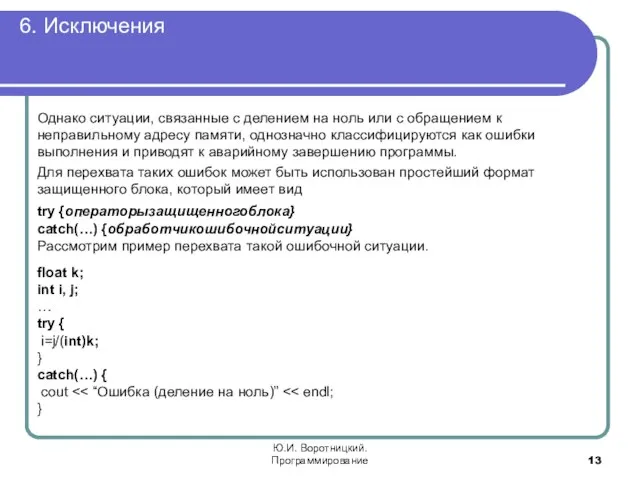 6. Исключения

Однако ситуации, связанные с делением на ноль или с обращением к неправильному адресу памяти, однозначно классифицируются как ошибки выполнения и приводят к аварийному завершению программы.

Для перехвата таких ошибок может быть использован простейший формат защищенного блока, который имеет вид

try {операторызащищенногоблока}
catch(…) {обработчикошибочнойситуации}
Рассмотрим пример перехвата такой ошибочной ситуации.

float k;
int i, j;
…
try {
 i=j/(int)k;
}
catch(…) {
 cout << “Ошибка (деление на ноль)” << endl;
}

Ю.И. Воротницкий.
Программирование

13